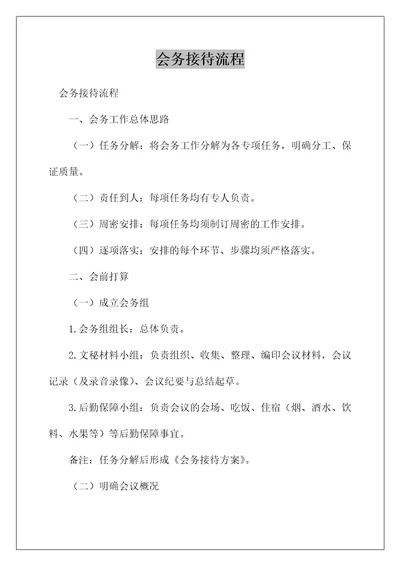 会务接待流程

会务接待流程

一、会务工作总体思路

（一）任务分解：将会务工作分解为各专项任务，明确分工、保证质量。

（二）责任到人：每项任务均有专人负责。

（三）周密安排：每项任务均须制订周密的工作安排。

（四）逐项落实：安排的每个环节、步骤均须严格落实。

二、会前打算

（一）成立会务组

1.会务组组长：总体负责。

2.文秘材料小组：负责组织、收集、整理、编印会议材料，会议记录（及录音录像）、会议纪要与总结起草。

3.后勤保障小组：负责会议的会场、吃饭、住宿（烟、酒水、饮料、水果等）等后勤保障事宜。

备注：任务分解后形成《会务接待方案》。

（二）明确会议概况